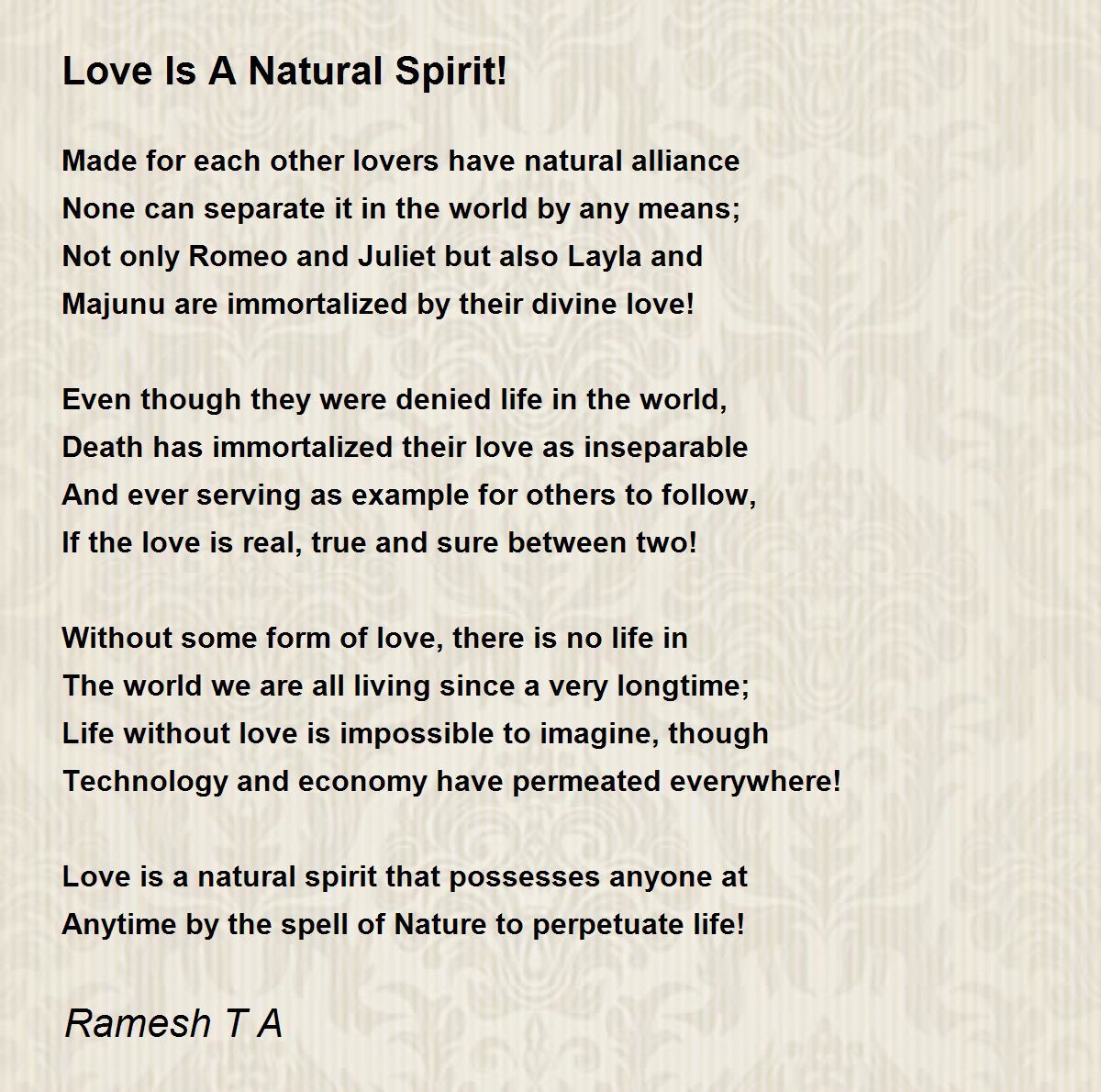 Love Is A Natural Spirit!

Made for each other lovers have natural alliance
None can separate it in the world by any means;
Not only Romeo and Juliet but also Layla and
Majunu are immortalized by their divine love!

Even though they were denied life in the world,
Death has immortalized their love as inseparable
And ever serving as example for others to follow,
If the love is real, true and sure between two!

Without some form of love, there is no life in
The world we are all living since a very longtime;
Life without love is impossible to imagine, though
Technology and economy have permeated everywhere!

Love is a natural spirit that possesses anyone at
Anytime by the spell of Nature to perpetuate life!

Ramesh T A